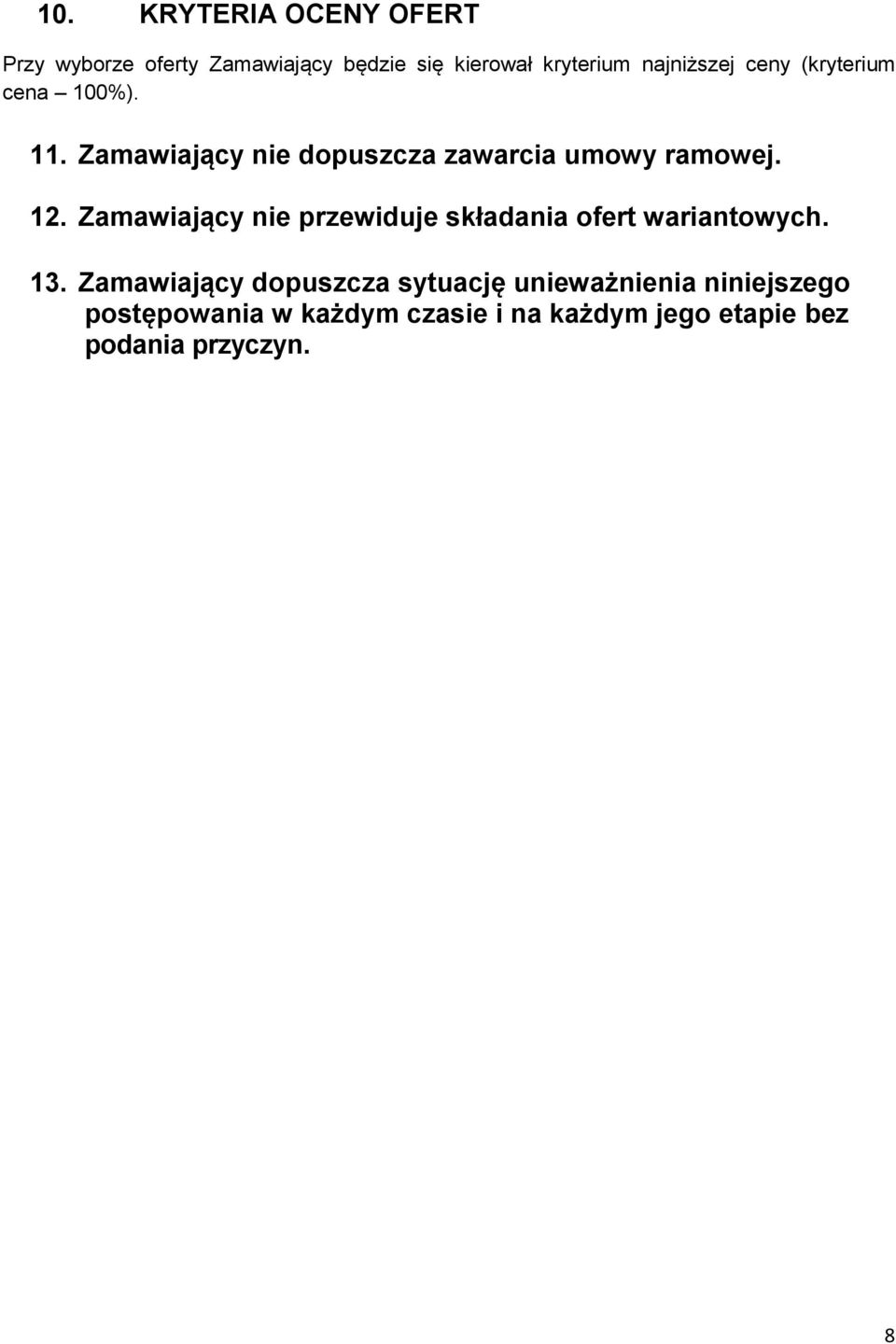 10. KRYTERIA OCENY OFERT

Przy wyborze oferty Zamawiający będzie się kierował kryterium najniższej ceny (kryterium cena – 100%).

11. Zamawiający nie dopuszcza zawarcia umowy ramowej.

12. Zamawiający nie przewiduje składania ofert wariantowych.

13. Zamawiający dopuszcza sytuację unieważnienia niniejszego postępowania w każdym czasie i na każdym jego etapie bez podania przyczyn.

8